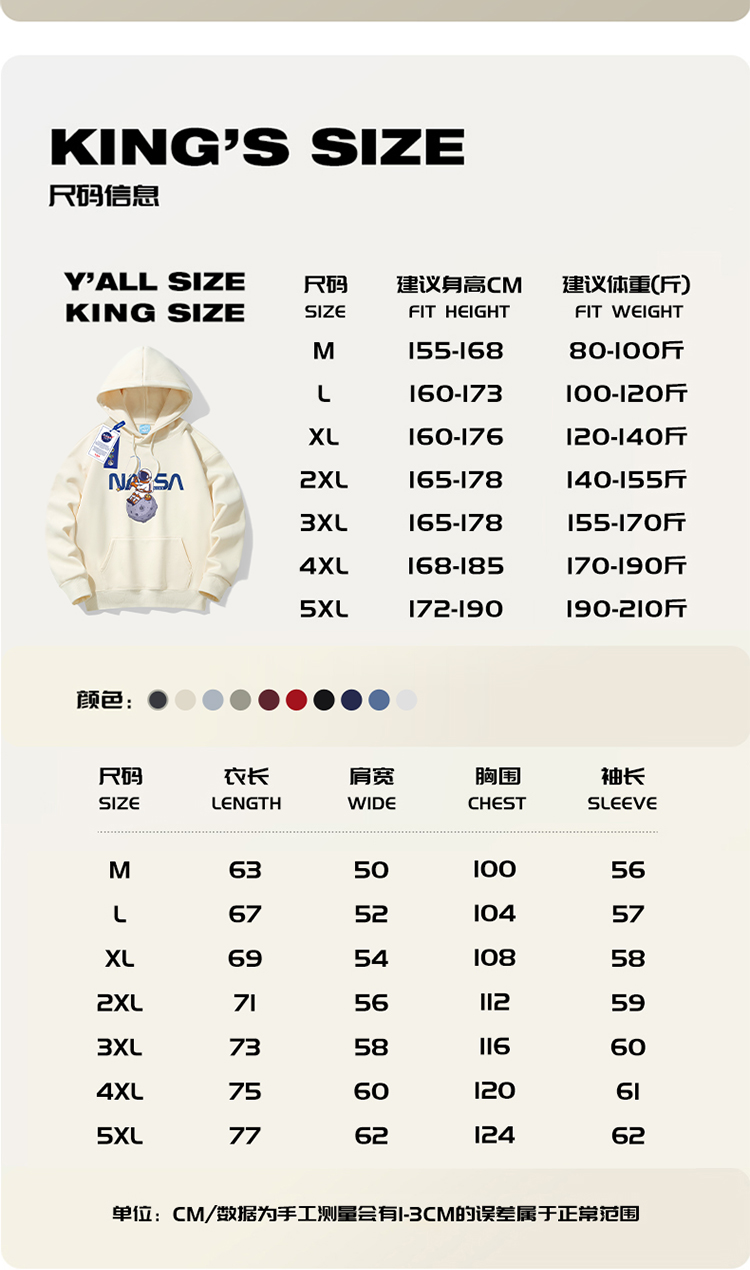 KING'S SIZE
尺码信息

Y'ALL SIZE
KING SIZE

NASA

| 尺码 SIZE | 建议身高CM FIT HEIGHT | 建议体重(斤) FIT WEIGHT |
|---|---|---|
| M | 155-168 | 80-100斤 |
| L | 160-173 | 100-120斤 |
| XL | 160-176 | 120-140斤 |
| 2XL | 165-178 | 140-155斤 |
| 3XL | 165-178 | 155-170斤 |
| 4XL | 168-185 | 170-190斤 |
| 5XL | 172-190 | 190-210斤 |

颜色:

| 尺码 SIZE | 衣长 LENGTH | 肩宽 WIDE | 胸围 CHEST | 袖长 SLEEVE |
|---|---|---|---|---|
| M | 63 | 50 | 100 | 56 |
| L | 67 | 52 | 104 | 57 |
| XL | 69 | 54 | 108 | 58 |
| 2XL | 71 | 56 | 112 | 59 |
| 3XL | 73 | 58 | 116 | 60 |
| 4XL | 75 | 60 | 120 | 61 |
| 5XL | 77 | 62 | 124 | 62 |

单位:CM/数据为手工测量会有1-3CM的误差属于正常范围